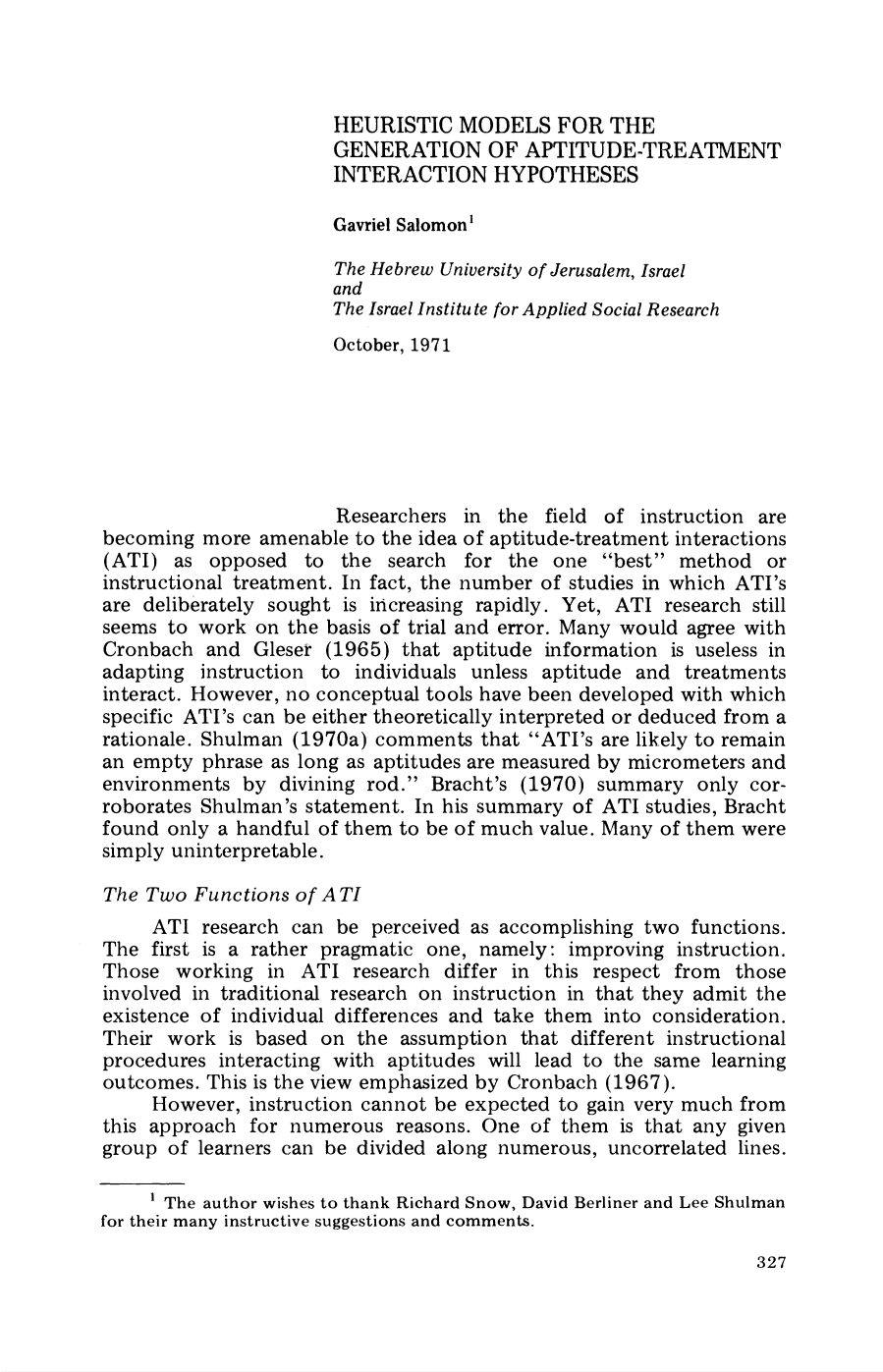 HEURISTIC MODELS FOR THE GENERATION OF APTITUDE-TREATMENT INTERACTION HYPOTHESES

Gavriel Salomon$^{1}$

The Hebrew University of Jerusalem, Israel
and
The Israel Institute for Applied Social Research

October, 1971

Researchers in the field of instruction are becoming more amenable to the idea of aptitude-treatment interactions (ATI) as opposed to the search for the one "best" method or instructional treatment. In fact, the number of studies in which ATI's are deliberately sought is increasing rapidly. Yet, ATI research still seems to work on the basis of trial and error. Many would agree with Cronbach and Gleser (1965) that aptitude information is useless in adapting instruction to individuals unless aptitude and treatments interact. However, no conceptual tools have been developed with which specific ATI's can be either theoretically interpreted or deduced from a rationale. Shulman (1970a) comments that "ATI's are likely to remain an empty phrase as long as aptitudes are measured by micrometers and environments by divining rod." Bracht's (1970) summary only corroborates Shulman's statement. In his summary of ATI studies, Bracht found only a handful of them to be of much value. Many of them were simply uninterpretable.

The Two Functions of ATI

ATI research can be perceived as accomplishing two functions. The first is a rather pragmatic one, namely: improving instruction. Those working in ATI research differ in this respect from those involved in traditional research on instruction in that they admit the existence of individual differences and take them into consideration. Their work is based on the assumption that different instructional procedures interacting with aptitudes will lead to the same learning outcomes. This is the view emphasized by Cronbach (1967).

However, instruction cannot be expected to gain very much from this approach for numerous reasons. One of them is that any given group of learners can be divided along numerous, uncorrelated lines.

$^{1}$ The author wishes to thank Richard Snow, David Berliner and Lee Shulman for their many instructive suggestions and comments.

327